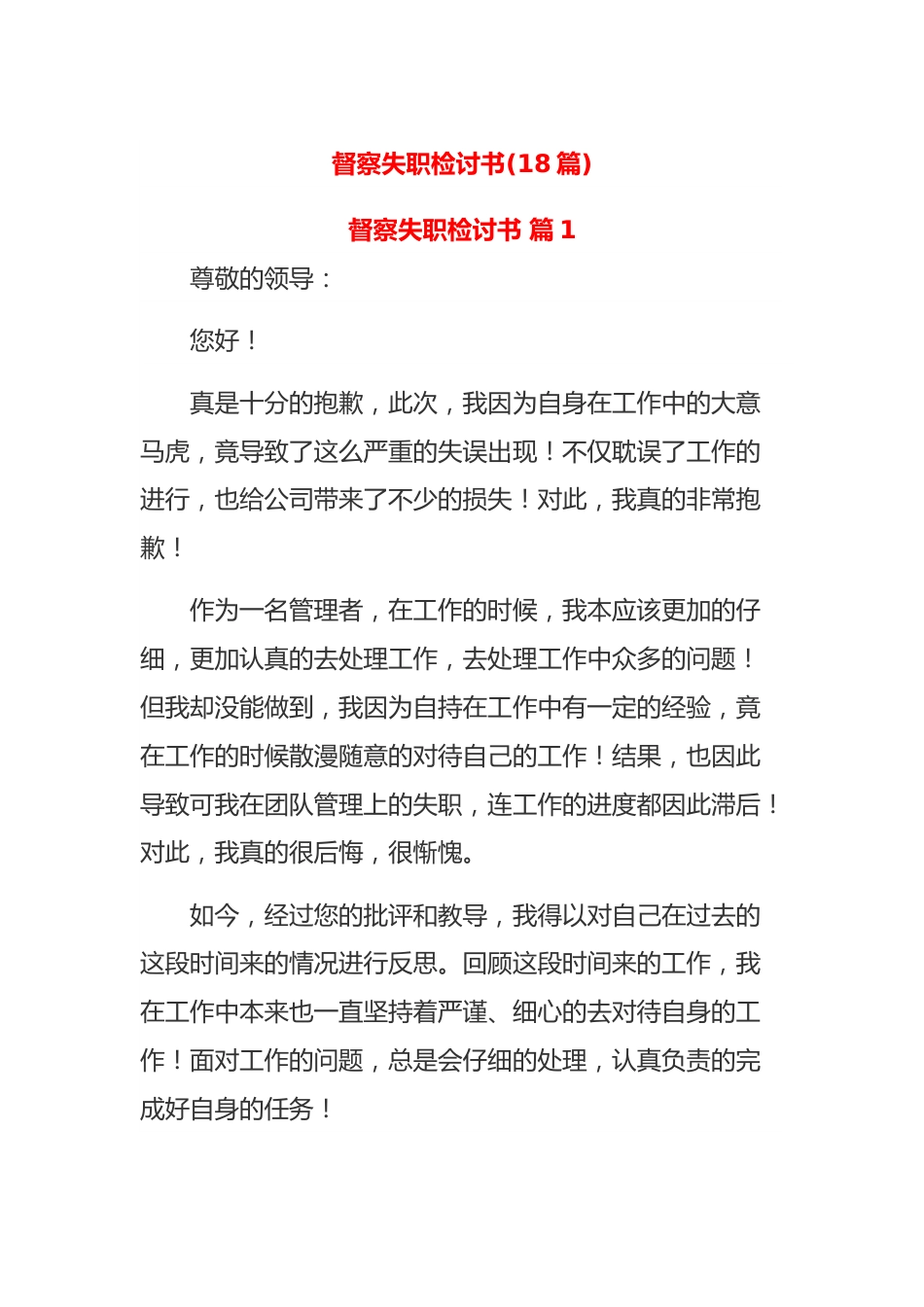 督察失职检讨书(18 篇)

督察失职检讨书 篇 1

尊敬的领导：

您好！

真是十分的抱歉，此次，我因为自身在工作中的大意马虎，竟导致了这么严重的失误出现！不仅耽误了工作的进行，也给公司带来了不少的损失！对此，我真的非常抱歉！

作为一名管理者，在工作的时候，我本应该更加的仔细，更加认真的去处理工作，去处理工作中众多的问题！但我却没能做到，我因为自持在工作中有一定的经验，竟在工作的时候散漫随意的对待自己的工作！结果，也因此导致可我在团队管理上的失职，连工作的进度都因此滞后！对此，我真的很后悔，很惭愧。

如今，经过您的批评和教导，我得以对自己在过去的这段时间来的情况进行反思。回顾这段时间来的工作，我在工作中本来也一直坚持着严谨、细心的去对待自身的工作！面对工作的问题，总是会仔细的处理，认真负责的完成好自身的任务！